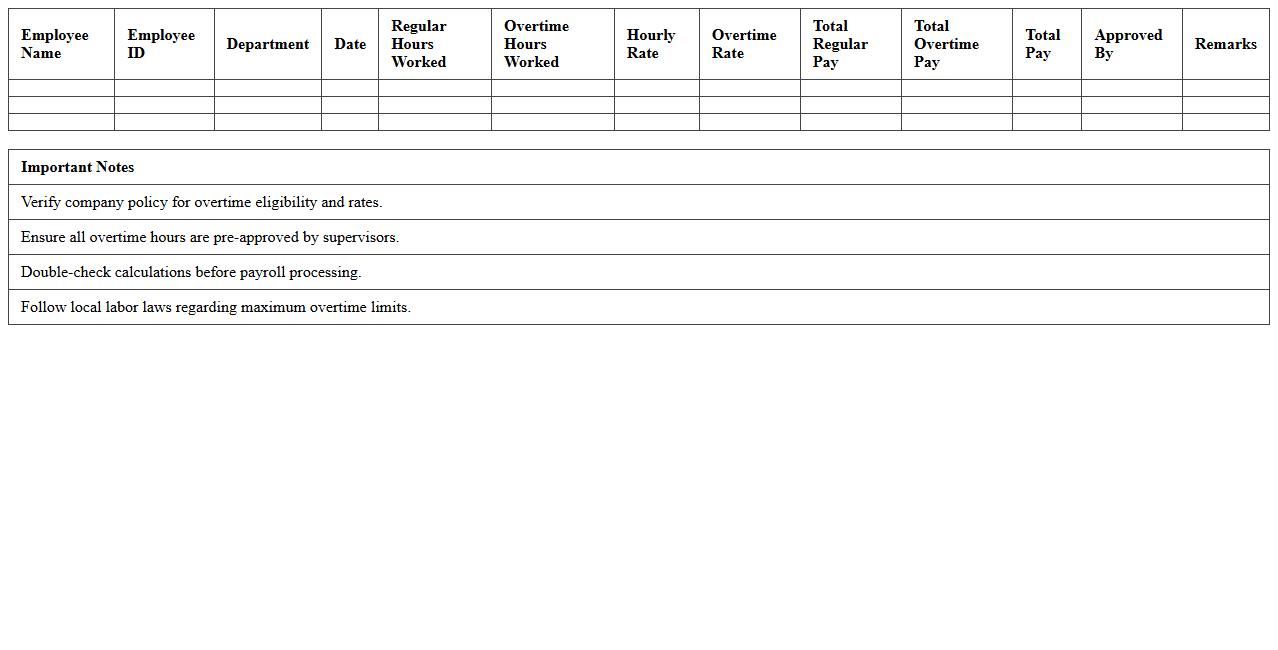 | Employee Name | Employee ID | Department | Date | Regular Hours Worked | Overtime Hours Worked | Hourly Rate | Overtime Rate | Total Regular Pay | Total Overtime Pay | Total Pay | Approved By | Remarks |
|---|---|---|---|---|---|---|---|---|---|---|---|---|
| | | | | | | | | | | | | |
| | | | | | | | | | | | | |
| | | | | | | | | | | | | |

| Important Notes |
|---|
| Verify company policy for overtime eligibility and rates. |
| Ensure all overtime hours are pre-approved by supervisors. |
| Double-check calculations before payroll processing. |
| Follow local labor laws regarding maximum overtime limits. |